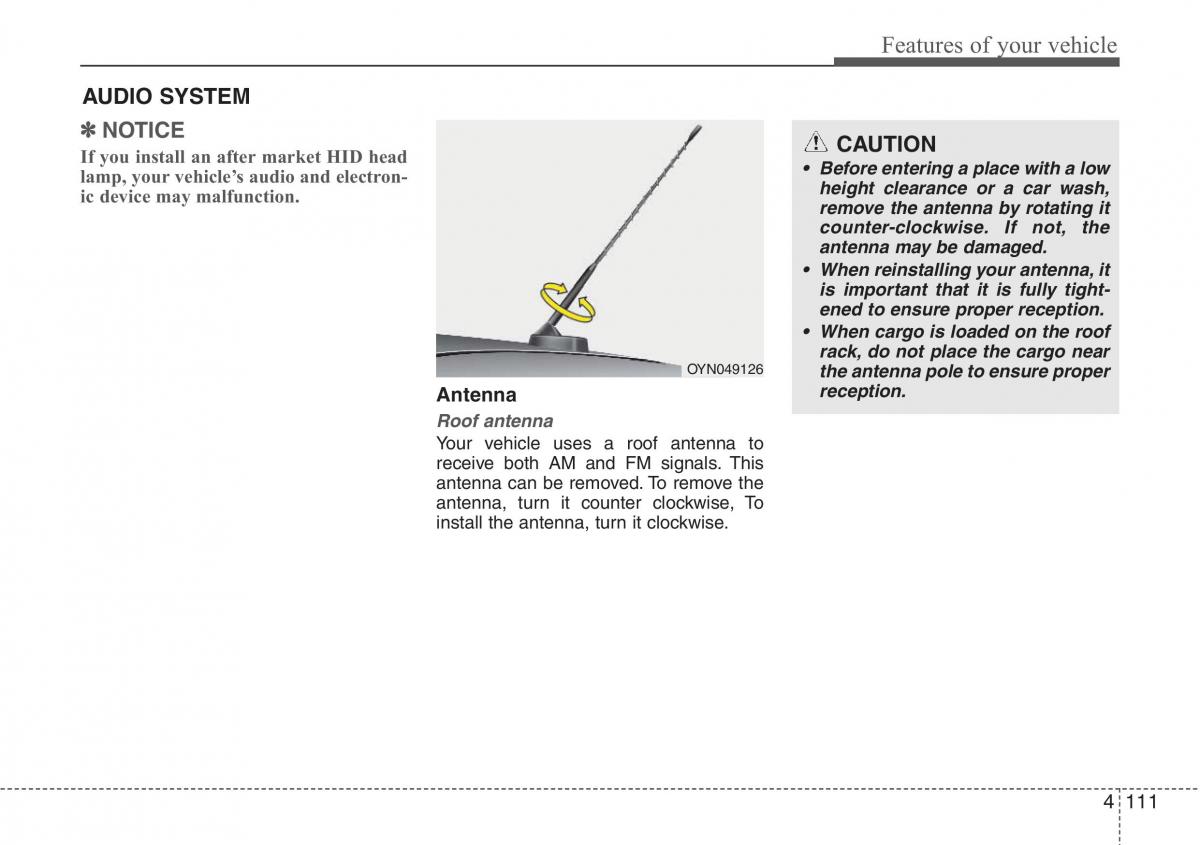 Features of your vehicle

AUDIO SYSTEM

✽ NOTICE

If you install an after market HID head lamp, your vehicle's audio and electronic device may malfunction.

OYN049126

Antenna

Roof antenna

Your vehicle uses a roof antenna to receive both AM and FM signals. This antenna can be removed. To remove the antenna, turn it counter clockwise, To install the antenna, turn it clockwise.

CAUTION

• Before entering a place with a low height clearance or a car wash, remove the antenna by rotating it counter-clockwise. If not, the antenna may be damaged.
• When reinstalling your antenna, it is important that it is fully tightened to ensure proper reception.
• When cargo is loaded on the roof rack, do not place the cargo near the antenna pole to ensure proper reception.

4 111